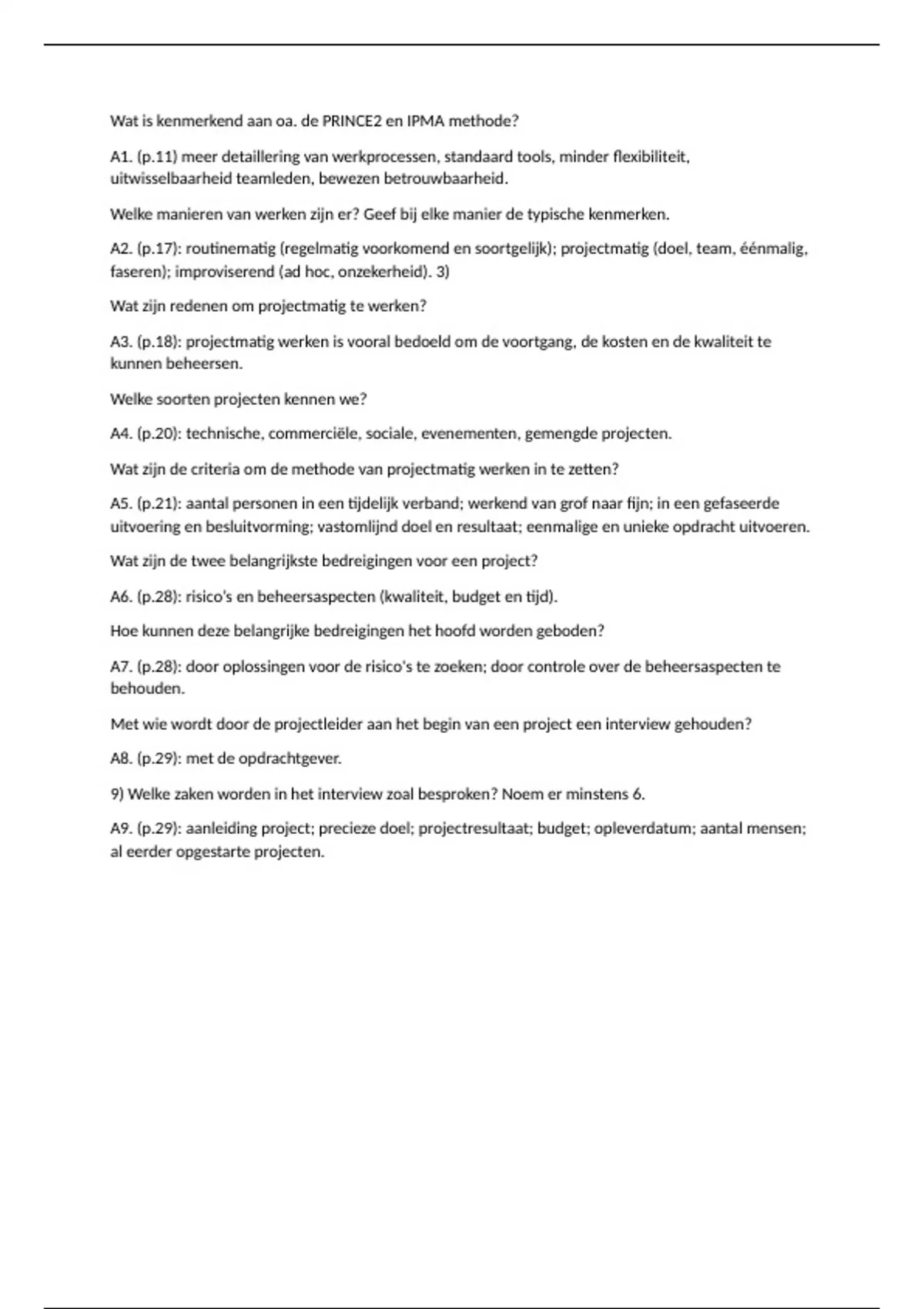 Wat is kenmerkend aan oa. de PRINCE2 en IPMA methode?

A1. (p.11) meer detaillering van werkprocessen, standaard tools, minder flexibiliteit, uitwisselbaarheid teamleden, bewezen betrouwbaarheid.

Welke manieren van werken zijn er? Geef bij elke manier de typische kenmerken.

A2. (p.17): routinematig (regelmatig voorkomend en soortgelijk); projectmatig (doel, team, éénmalig, faseren); improviserend (ad hoc, onzekerheid). 3)

Wat zijn redenen om projectmatig te werken?

A3. (p.18): projectmatig werken is vooral bedoeld om de voortgang, de kosten en de kwaliteit te kunnen beheersen.

Welke soorten projecten kennen we?

A4. (p.20): technische, commerciële, sociale, evenementen, gemengde projecten.

Wat zijn de criteria om de methode van projectmatig werken in te zetten?

A5. (p.21): aantal personen in een tijdelijk verband; werkend van grof naar fijn; in een gefaseerde uitvoering en besluitvorming; vastomlijnd doel en resultaat; eenmalige en unieke opdracht uitvoeren.

Wat zijn de twee belangrijkste bedreigingen voor een project?

A6. (p.28): risico's en beheersaspecten (kwaliteit, budget en tijd).

Hoe kunnen deze belangrijke bedreigingen het hoofd worden geboden?

A7. (p.28): door oplossingen voor de risico's te zoeken; door controle over de beheersaspecten te behouden.

Met wie wordt door de projectleider aan het begin van een project een interview gehouden?

A8. (p.29): met de opdrachtgever.

9) Welke zaken worden in het interview zoal besproken? Noem er minstens 6.

A9. (p.29): aanleiding project; precieze doel; projectresultaat; budget; opleverdatum; aantal mensen; al eerder opgestarte projecten.